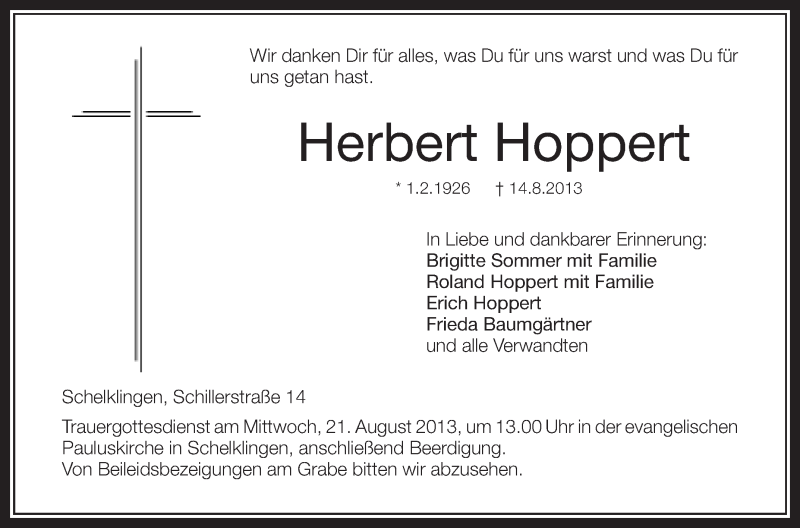 Wir danken Dir für alles, was Du für uns warst und was Du für uns getan hast.

Herbert Hoppert

* 1.2.1926 † 14.8.2013

In Liebe und dankbarer Erinnerung:
Brigitte Sommer mit Familie
Roland Hoppert mit Familie
Erich Hoppert
Frieda Baumgärtner
und alle Verwandten

Schelklingen, Schillerstraße 14

Trauergottesdienst am Mittwoch, 21. August 2013, um 13.00 Uhr in der evangelischen Pauluskirche in Schelklingen, anschließend Beerdigung.
Von Beileidsbezeigungen am Grabe bitten wir abzusehen.